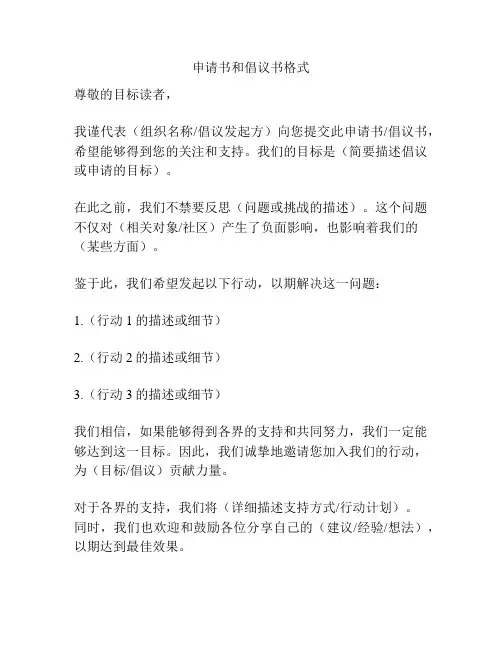 申请书和倡议书格式

尊敬的目标读者，

我谨代表（组织名称/倡议发起方）向您提交此申请书/倡议书，希望能够得到您的关注和支持。我们的目标是（简要描述倡议或申请的目标）。

在此之前，我们不禁要反思（问题或挑战的描述）。这个问题不仅对（相关对象/社区）产生了负面影响，也影响着我们的（某些方面）。

鉴于此，我们希望发起以下行动，以期解决这一问题：

1.（行动 1 的描述或细节）

2.（行动 2 的描述或细节）

3.（行动 3 的描述或细节）

我们相信，如果能够得到各界的支持和共同努力，我们一定能够达到这一目标。因此，我们诚挚地邀请您加入我们的行动，为（目标/倡议）贡献力量。

对于各界的支持，我们将（详细描述支持方式/行动计划）。同时，我们也欢迎和鼓励各位分享自己的（建议/经验/想法），以期达到最佳效果。